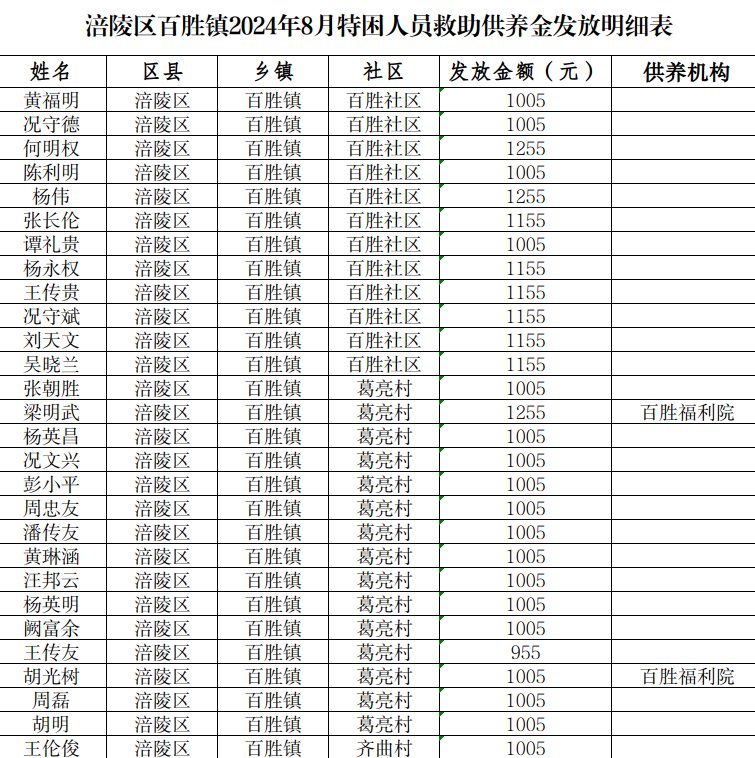 涪陵区百胜镇2024年8月特困人员救助供养金发放明细表

| 姓名 | 区县 | 乡镇 | 社区 | 发放金额（元） | 供养机构 |
|---|---|---|---|---|---|
| 黄福明 | 涪陵区 | 百胜镇 | 百胜社区 | 1005 | |
| 况守德 | 涪陵区 | 百胜镇 | 百胜社区 | 1005 | |
| 何明权 | 涪陵区 | 百胜镇 | 百胜社区 | 1255 | |
| 陈利明 | 涪陵区 | 百胜镇 | 百胜社区 | 1005 | |
| 杨伟 | 涪陵区 | 百胜镇 | 百胜社区 | 1255 | |
| 张长伦 | 涪陵区 | 百胜镇 | 百胜社区 | 1155 | |
| 谭礼贵 | 涪陵区 | 百胜镇 | 百胜社区 | 1005 | |
| 杨永权 | 涪陵区 | 百胜镇 | 百胜社区 | 1155 | |
| 王传贵 | 涪陵区 | 百胜镇 | 百胜社区 | 1155 | |
| 况守斌 | 涪陵区 | 百胜镇 | 百胜社区 | 1155 | |
| 刘天文 | 涪陵区 | 百胜镇 | 百胜社区 | 1155 | |
| 吴晓兰 | 涪陵区 | 百胜镇 | 百胜社区 | 1155 | |
| 张朝胜 | 涪陵区 | 百胜镇 | 葛亮村 | 1005 | |
| 梁明武 | 涪陵区 | 百胜镇 | 葛亮村 | 1255 | 百胜福利院 |
| 杨英昌 | 涪陵区 | 百胜镇 | 葛亮村 | 1005 | |
| 况文兴 | 涪陵区 | 百胜镇 | 葛亮村 | 1005 | |
| 彭小平 | 涪陵区 | 百胜镇 | 葛亮村 | 1005 | |
| 周忠友 | 涪陵区 | 百胜镇 | 葛亮村 | 1005 | |
| 潘传友 | 涪陵区 | 百胜镇 | 葛亮村 | 1005 | |
| 黄琳涵 | 涪陵区 | 百胜镇 | 葛亮村 | 1005 | |
| 汪邦云 | 涪陵区 | 百胜镇 | 葛亮村 | 1005 | |
| 杨英明 | 涪陵区 | 百胜镇 | 葛亮村 | 1005 | |
| 阙富余 | 涪陵区 | 百胜镇 | 葛亮村 | 1005 | |
| 王传友 | 涪陵区 | 百胜镇 | 葛亮村 | 955 | |
| 胡光树 | 涪陵区 | 百胜镇 | 葛亮村 | 1005 | 百胜福利院 |
| 周磊 | 涪陵区 | 百胜镇 | 葛亮村 | 1005 | |
| 胡明 | 涪陵区 | 百胜镇 | 葛亮村 | 1005 | |
| 王伦俊 | 涪陵区 | 百胜镇 | 齐曲村 | 1005 | |